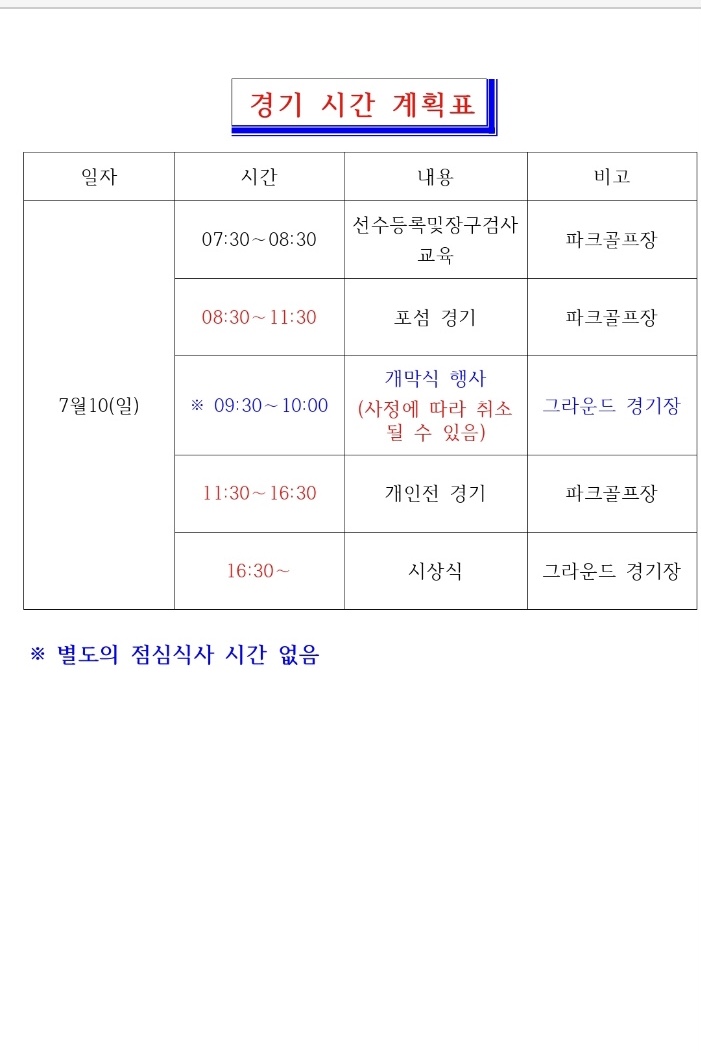 경기 시간 계획표

| 일자 | 시간 | 내용 | 비고 |
|---|---|---|---|
| 7월10(일) | 07:30～08:30 | 선수등록및장구검사 교육 | 파크골프장 |
| | 08:30～11:30 | 포섬 경기 | 파크골프장 |
| | ※ 09:30～10:00 | 개막식 행사 (사정에 따라 취소 될 수 있음) | 그라운드 경기장 |
| | 11:30～16:30 | 개인전 경기 | 파크골프장 |
| | 16:30～ | 시상식 | 그라운드 경기장 |

※ 별도의 점심식사 시간 없음